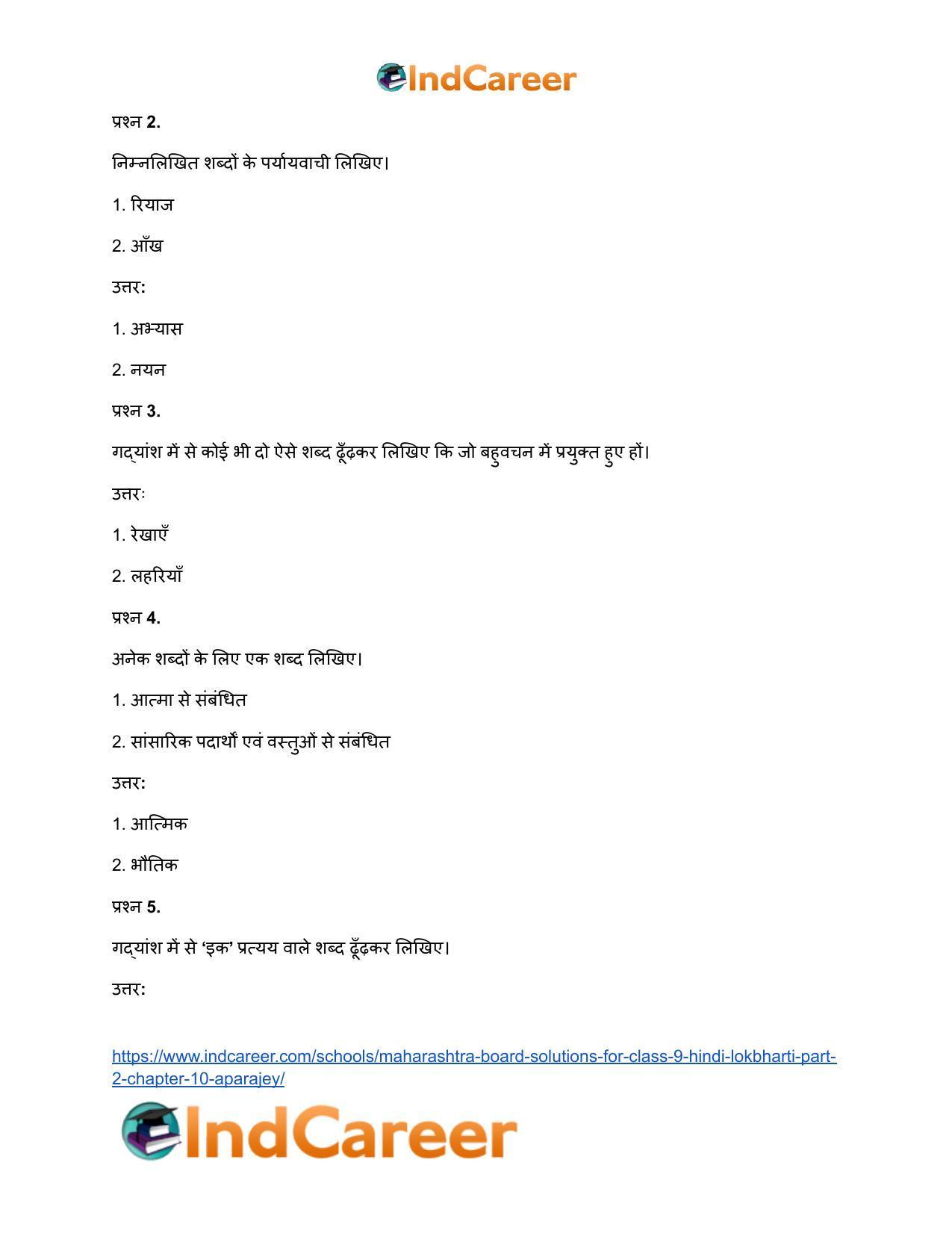 IndCareer

प्रश्न 2.

निम्नलिखित शब्दों के पर्यायवाची लिखिए।

1. रियाज

2. आँख

उत्तर:

1. अभ्यास

2. नयन

प्रश्न 3.

गद्यांश में से कोई भी दो ऐसे शब्द ढूँढ़कर लिखिए कि जो बहुवचन में प्रयुक्त हुए हों।

उत्तरः

1. रेखाएँ

2. लहरियाँ

प्रश्न 4.

अनेक शब्दों के लिए एक शब्द लिखिए।

1. आत्मा से संबंधित

2. सांसारिक पदार्थों एवं वस्तुओं से संबंधित

उत्तर:

1. आत्मिक

2. भौतिक

प्रश्न 5.

गद्यांश में से 'इक' प्रत्यय वाले शब्द ढूँढ़कर लिखिए।

उत्तर:

https://www.indcareer.com/schools/maharashtra-board-solutions-for-class-9-hindi-lokbharti-part-2-chapter-10-aparajey/

IndCareer